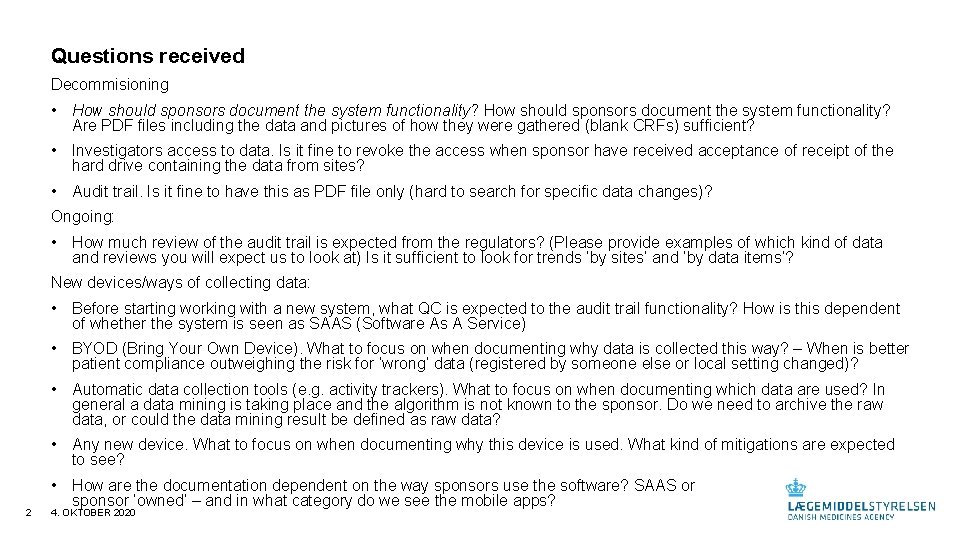 Questions received

Decommisioning

• How should sponsors document the system functionality? How should sponsors document the system functionality? Are PDF files including the data and pictures of how they were gathered (blank CRFs) sufficient?

• Investigators access to data. Is it fine to revoke the access when sponsor have received acceptance of receipt of the hard drive containing the data from sites?

• Audit trail. Is it fine to have this as PDF file only (hard to search for specific data changes)?

Ongoing:

• How much review of the audit trail is expected from the regulators? (Please provide examples of which kind of data and reviews you will expect us to look at) Is it sufficient to look for trends 'by sites' and 'by data items'?

New devices/ways of collecting data:

• Before starting working with a new system, what QC is expected to the audit trail functionality? How is this dependent of whether the system is seen as SAAS (Software As A Service)

• BYOD (Bring Your Own Device). What to focus on when documenting why data is collected this way? – When is better patient compliance outweighing the risk for 'wrong' data (registered by someone else or local setting changed)?

• Automatic data collection tools (e.g. activity trackers). What to focus on when documenting which data are used? In general a data mining is taking place and the algorithm is not known to the sponsor. Do we need to archive the raw data, or could the data mining result be defined as raw data?

• Any new device. What to focus on when documenting why this device is used. What kind of mitigations are expected to see?

• How are the documentation dependent on the way sponsors use the software? SAAS or sponsor 'owned' – and in what category do we see the mobile apps?

2 4. OKTOBER 2020

LÆGEMIDDELSTYRELSEN
DANISH MEDICINES AGENCY